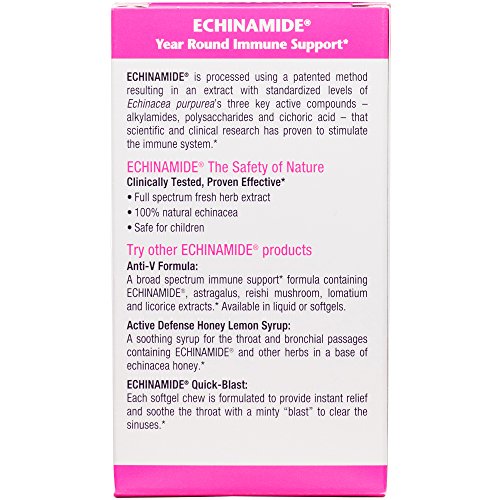 ECHINAMIDE®
Year Round Immune Support*

ECHINAMIDE® is processed using a patented method resulting in an extract with standardized levels of Echinacea purpurea's three key active compounds – alkylamides, polysaccharides and cichoric acid – that scientific and clinical research has proven to stimulate the immune system.*

ECHINAMIDE® The Safety of Nature
Clinically Tested, Proven Effective*
• Full spectrum fresh herb extract
• 100% natural echinacea
• Safe for children

Try other ECHINAMIDE® products
Anti-V Formula:
A broad spectrum immune support* formula containing ECHINAMIDE®, astragalus, reishi mushroom, lomatium and licorice extracts.* Available in liquid or softgels.

Active Defense Honey Lemon Syrup:
A soothing syrup for the throat and bronchial passages containing ECHINAMIDE® and other herbs in a base of echinacea honey.*

ECHINAMIDE® Quick-Blast:
Each softgel chew is formulated to provide instant relief and soothe the throat with a minty "blast" to clear the sinuses.*